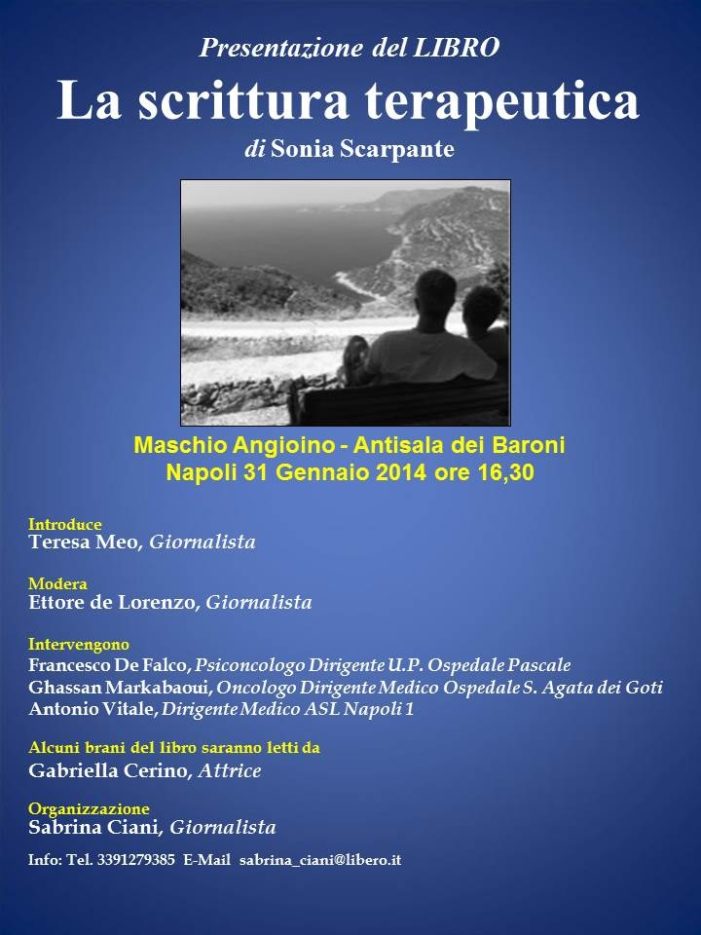 Presentazione del LIBRO
La scrittura terapeutica
di Sonia Scarpante

Maschio Angioino - Antisala dei Baroni
Napoli 31 Gennaio 2014 ore 16,30

Introduce
Teresa Meo, Giornalista

Modera
Ettore de Lorenzo, Giornalista

Intervengono
Francesco De Falco, Psiconcologo Dirigente U.P. Ospedale Pascale
Ghassan Markabaoui, Oncologo Dirigente Medico Ospedale S. Agata dei Goti
Antonio Vitale, Dirigente Medico ASL Napoli 1

Alcuni brani del libro saranno letti da
Gabriella Cerino, Attrice

Organizzazione
Sabrina Ciani, Giornalista

Info: Tel. 3391279385 E-Mail sabrina_ciani@libero.it